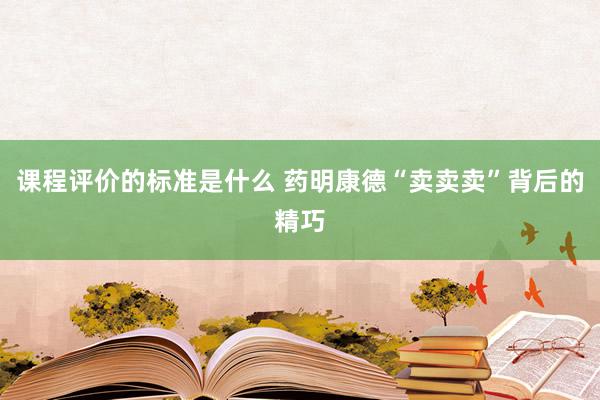 课程评价的标准是什么 药明康德“卖卖卖”背后的精巧